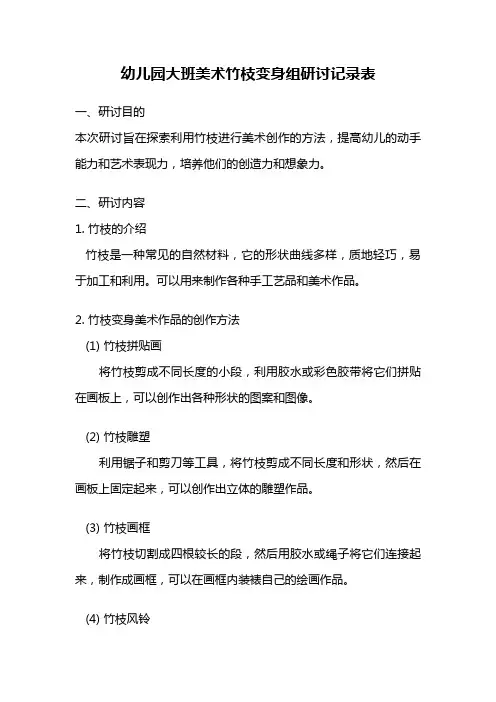 幼儿园大班美术竹枝变身组研讨记录表

一、研讨目的

本次研讨旨在探索利用竹枝进行美术创作的方法，提高幼儿的动手能力和艺术表现力，培养他们的创造力和想象力。

二、研讨内容

1. 竹枝的介绍

竹枝是一种常见的自然材料，它的形状曲线多样，质地轻巧，易于加工和利用。可以用来制作各种手工艺品和美术作品。

2. 竹枝变身美术作品的创作方法

(1) 竹枝拼贴画

将竹枝剪成不同长度的小段，利用胶水或彩色胶带将它们拼贴在画板上，可以创作出各种形状的图案和图像。

(2) 竹枝雕塑

利用锯子和剪刀等工具，将竹枝剪成不同长度和形状，然后在画板上固定起来，可以创作出立体的雕塑作品。

(3) 竹枝画框

将竹枝切割成四根较长的段，然后用胶水或绳子将它们连接起来，制作成画框，可以在画框内装裱自己的绘画作品。

(4) 竹枝风铃